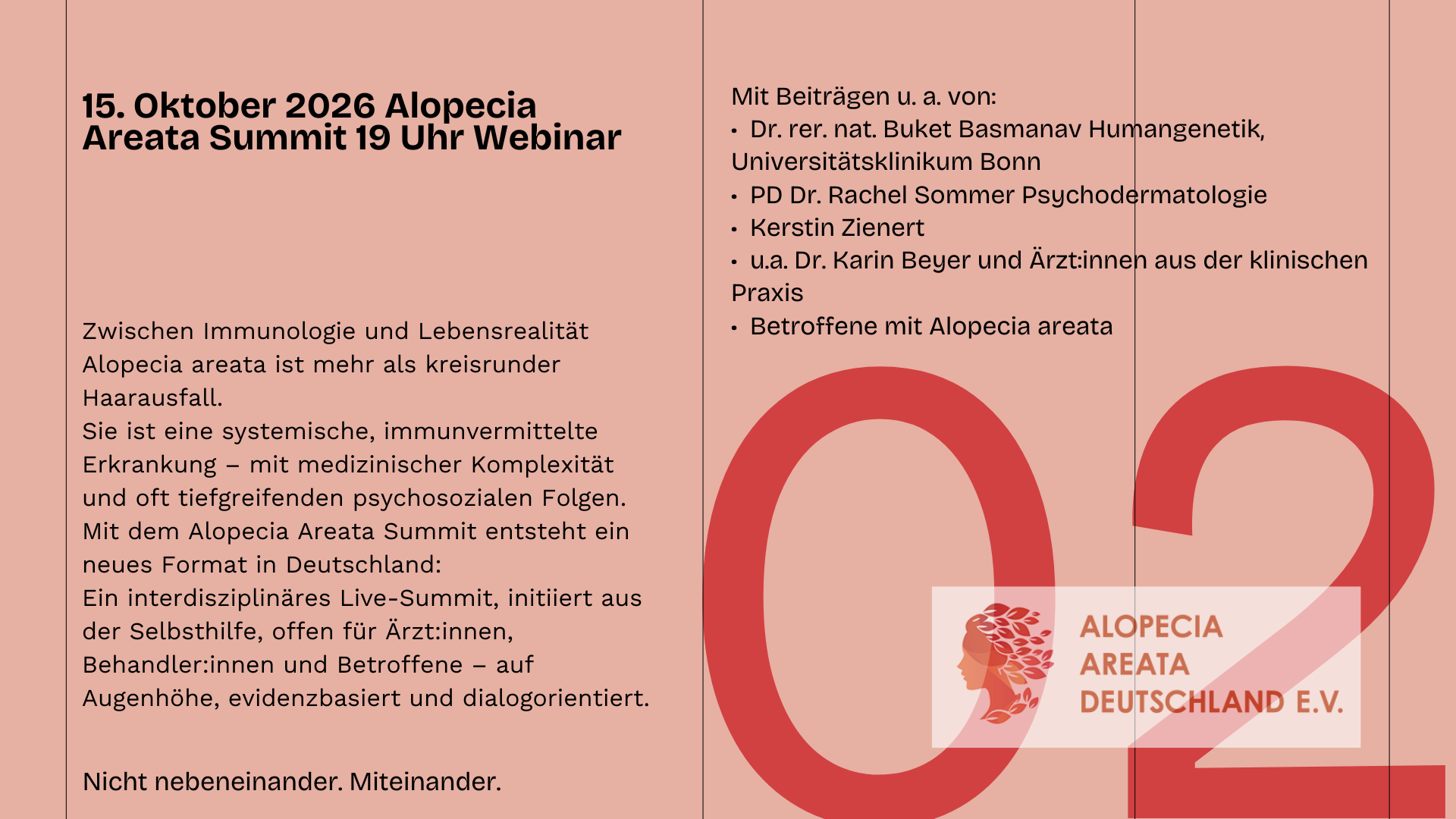 15. Oktober 2026 Alopecia Areata Summit 19 Uhr Webinar

Zwischen Immunologie und Lebensrealität
Alopecia areata ist mehr als kreisrunder Haarausfall.
Sie ist eine systemische, immunvermittelte Erkrankung – mit medizinischer Komplexität und oft tiefgreifenden psychosozialen Folgen.
Mit dem Alopecia Areata Summit entsteht ein neues Format in Deutschland:
Ein interdisziplinäres Live-Summit, initiiert aus der Selbsthilfe, offen für Ärzt:innen, Behandler:innen und Betroffene – auf Augenhöhe, evidenzbasiert und dialogorientiert.

Nicht nebeneinander. Miteinander.

Mit Beiträgen u. a. von:
• Dr. rer. nat. Buket Basmanav Humangenetik, Universitätsklinikum Bonn
• PD Dr. Rachel Sommer Psychodermatologie
• Kerstin Zienert
• u.a. Dr. Karin Beyer und Ärzt:innen aus der klinischen Praxis
• Betroffene mit Alopecia areata

02

ALOPECIA
AREATA
DEUTSCHLAND E.V.